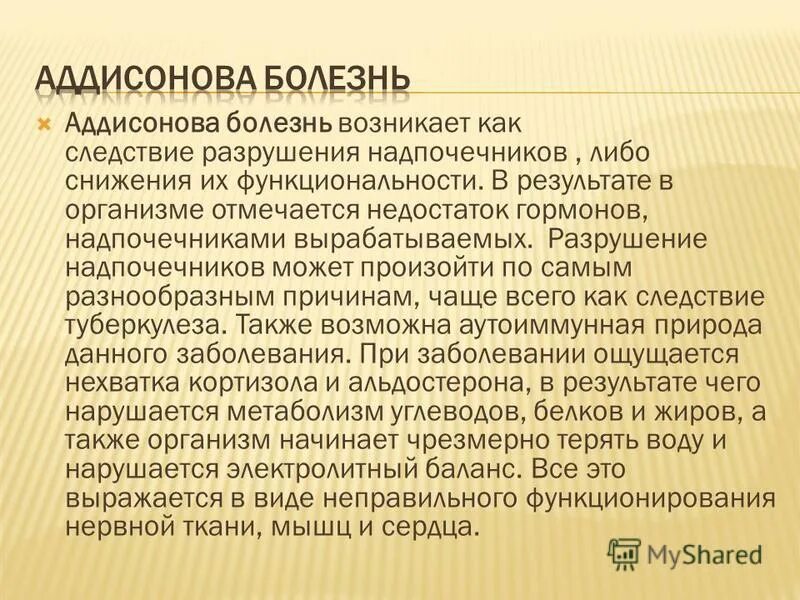 АДДИСОНОВА БОЛЕЗНЬ

Аддисонова болезнь возникает как следствие разрушения надпочечников , либо снижения их функциональности. В результате в организме отмечается недостаток гормонов, надпочечниками вырабатываемых. Разрушение надпочечников может произойти по самым разнообразным причинам, чаще всего как следствие туберкулеза. Также возможна аутоиммунная природа данного заболевания. При заболевании ощущается нехватка кортизола и альдостерона, в результате чего нарушается метаболизм углеводов, белков и жиров, а также организм начинает чрезмерно терять воду и нарушается электролитный баланс. Все это выражается в виде неправильного функционирования нервной ткани, мышц и сердца.

MyShared